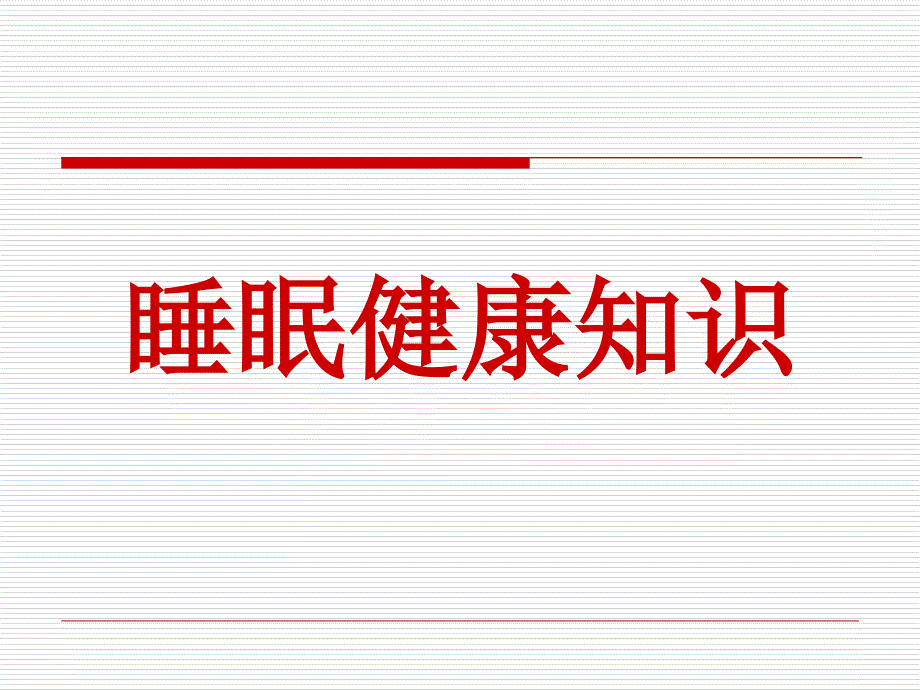 睡眠健康知识